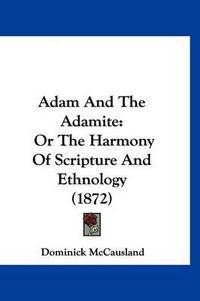 Adam And The Adamite: Or The Harmony Of Scripture And Ethnology (1872)

Dominick McCausland